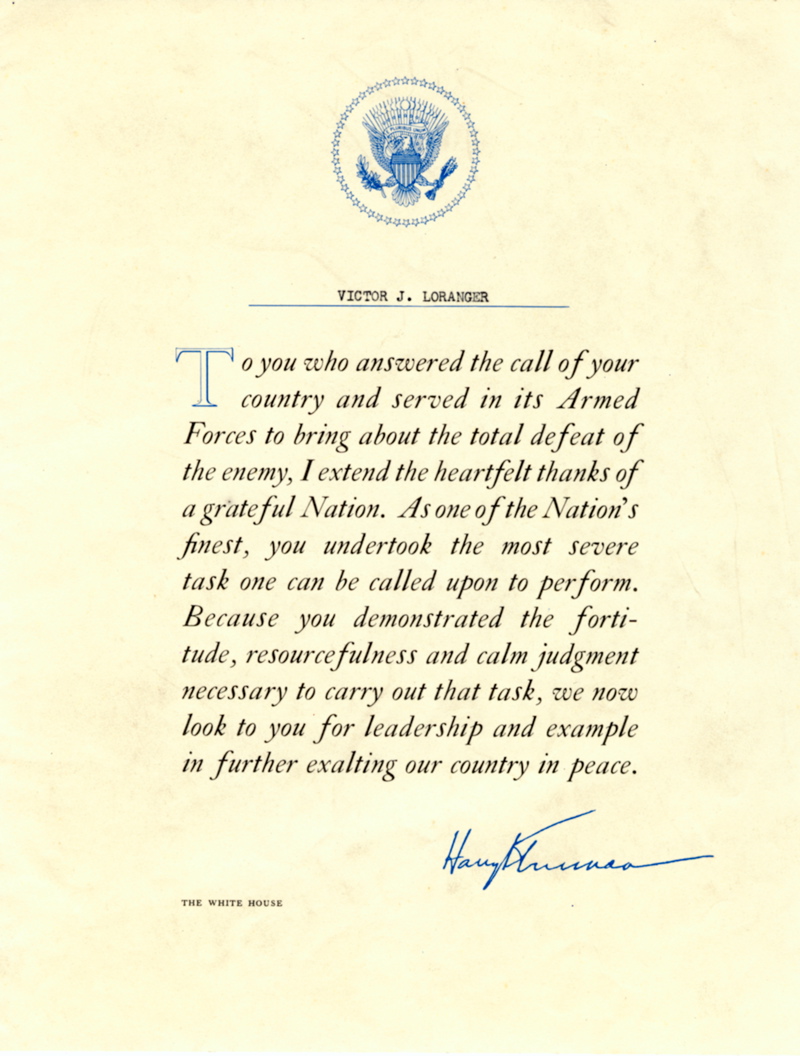 VICTOR J. LORANGER

To you who answered the call of your country and served in its Armed Forces to bring about the total defeat of the enemy, I extend the heartfelt thanks of a grateful Nation. As one of the Nation's finest, you undertook the most severe task one can be called upon to perform. Because you demonstrated the fortitude, resourcefulness and calm judgment necessary to carry out that task, we now look to you for leadership and example in further exalting our country in peace.

Harry Truman

THE WHITE HOUSE